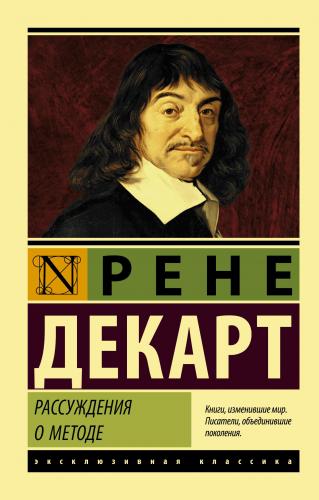 N

РЕНЕ

ДЕКАРТ

РАССУЖДЕНИЯ О МЕТОДЕ

Книги, изменившие мир. Писатели, объединившие поколения.

ЭКСКЛЮЗИВНАЯ КЛАССИКА